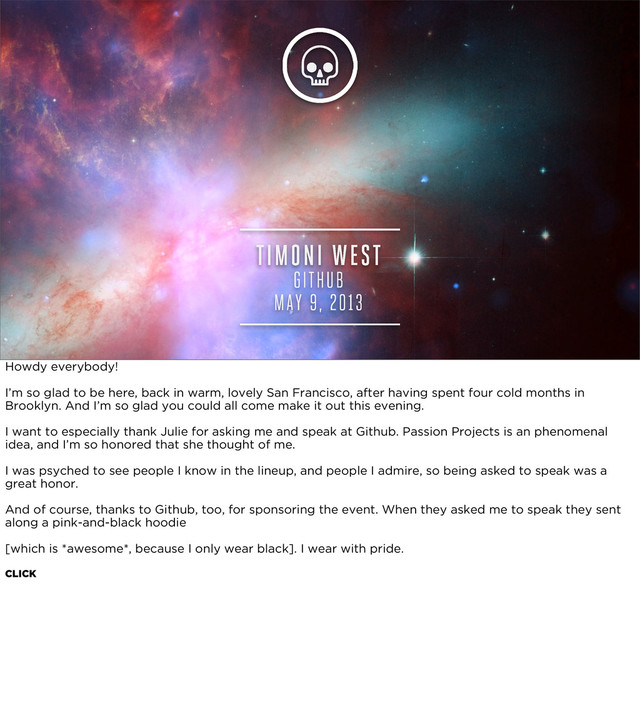 TIMONI WEST
GITHUB
MAY 9, 2013

Howdy everybody!

I'm so glad to be here, back in warm, lovely San Francisco, after having spent four cold months in Brooklyn. And I'm so glad you could all come make it out this evening.

I want to especially thank Julie for asking me and speak at Github. Passion Projects is an phenomenal idea, and I'm so honored that she thought of me.

I was psyched to see people I know in the lineup, and people I admire, so being asked to speak was a great honor.

And of course, thanks to Github, too, for sponsoring the event. When they asked me to speak they sent along a pink-and-black hoodie

[which is *awesome*, because I only wear black]. I wear with pride.

CLICK